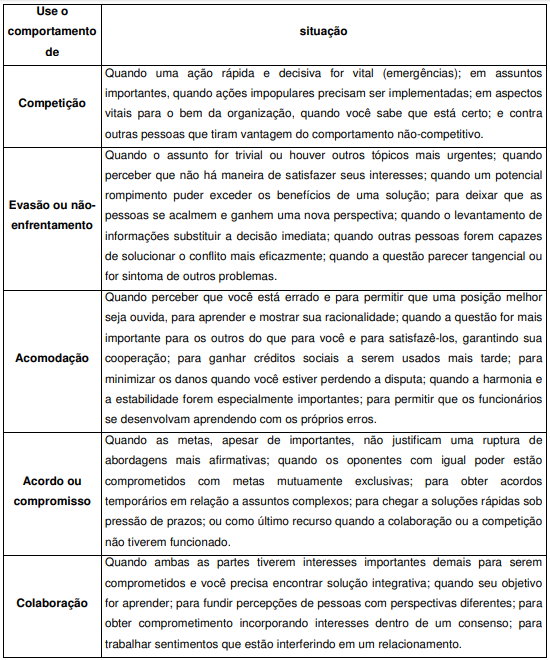 | Use o comportamento de | situação |
|---|---|
| Competição | Quando uma ação rápida e decisiva for vital (emergências); em assuntos importantes, quando ações impopulares precisam ser implementadas; em aspectos vitais para o bem da organização, quando você sabe que está certo; e contra outras pessoas que tiram vantagem do comportamento não-competitivo. |
| Evasão ou não-enfrentamento | Quando o assunto for trivial ou houver outros tópicos mais urgentes; quando perceber que não há maneira de satisfazer seus interesses; quando um potencial rompimento puder exceder os benefícios de uma solução; para deixar que as pessoas se acalmem e ganhem uma nova perspectiva; quando o levantamento de informações substituir a decisão imediata; quando outras pessoas forem capazes de solucionar o conflito mais eficazmente; quando a questão parecer tangencial ou for sintoma de outros problemas. |
| Acomodação | Quando perceber que você está errado e para permitir que uma posição melhor seja ouvida, para aprender e mostrar sua racionalidade; quando a questão for mais importante para os outros do que para você e para satisfazê-los, garantindo sua cooperação; para ganhar créditos sociais a serem usados mais tarde; para minimizar os danos quando você estiver perdendo a disputa; quando a harmonia e a estabilidade forem especialmente importantes; para permitir que os funcionários se desenvolvam aprendendo com os próprios erros. |
| Acordo ou compromisso | Quando as metas, apesar de importantes, não justificam uma ruptura de abordagens mais afirmativas; quando os oponentes com igual poder estão comprometidos com metas mutuamente exclusivas; para obter acordos temporários em relação a assuntos complexos; para chegar a soluções rápidas sob pressão de prazos; ou como último recurso quando a colaboração ou a competição não tiverem funcionado. |
| Colaboração | Quando ambas as partes tiverem interesses importantes demais para serem comprometidos e você precisa encontrar solução integrativa; quando seu objetivo for aprender; para fundir percepções de pessoas com perspectivas diferentes; para obter comprometimento incorporando interesses dentro de um consenso; para trabalhar sentimentos que estão interferindo em um relacionamento. |